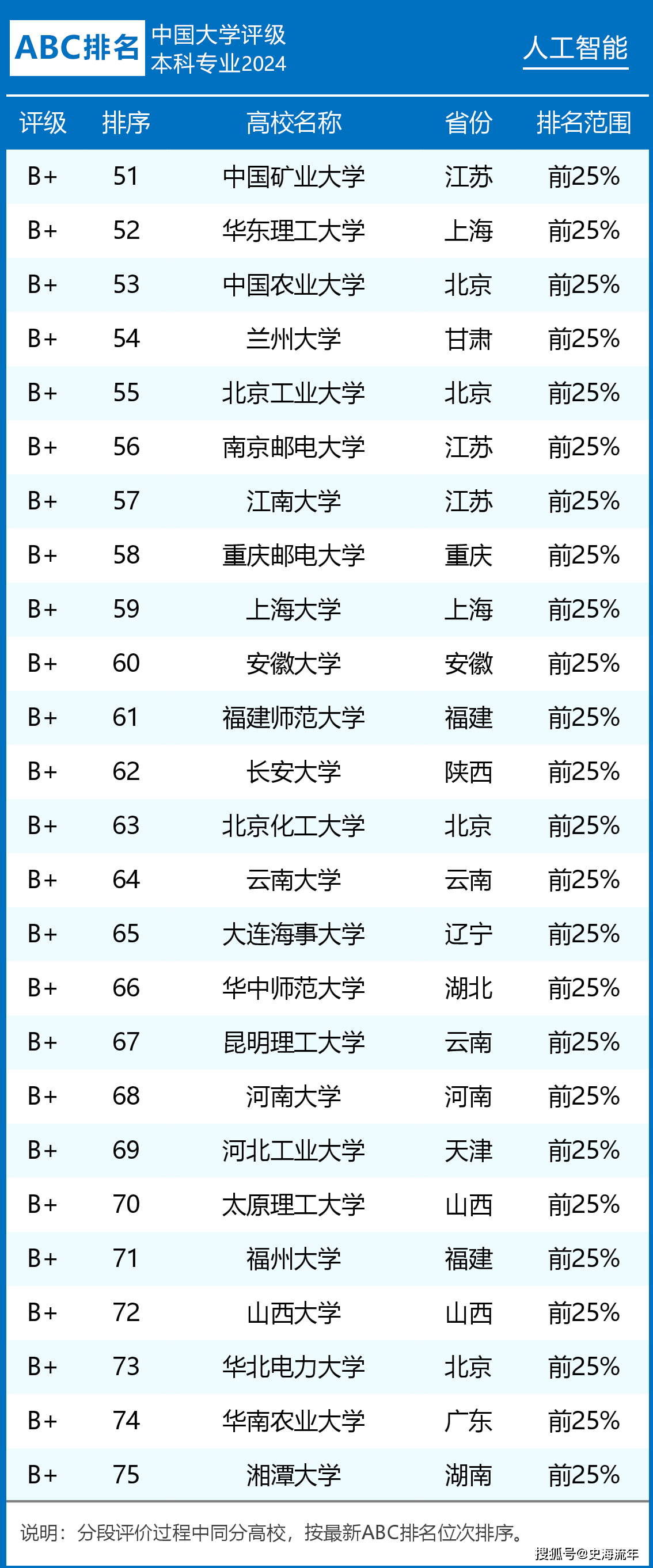 ABC排名 中国大学评级 本科专业2024

人工智能

| 评级 | 排序 | 高校名称 | 省份 | 排名范围 |
|---|---|---|---|---|
| B+ | 51 | 中国矿业大学 | 江苏 | 前25% |
| B+ | 52 | 华东理工大学 | 上海 | 前25% |
| B+ | 53 | 中国农业大学 | 北京 | 前25% |
| B+ | 54 | 兰州大学 | 甘肃 | 前25% |
| B+ | 55 | 北京工业大学 | 北京 | 前25% |
| B+ | 56 | 南京邮电大学 | 江苏 | 前25% |
| B+ | 57 | 江南大学 | 江苏 | 前25% |
| B+ | 58 | 重庆邮电大学 | 重庆 | 前25% |
| B+ | 59 | 上海大学 | 上海 | 前25% |
| B+ | 60 | 安徽大学 | 安徽 | 前25% |
| B+ | 61 | 福建师范大学 | 福建 | 前25% |
| B+ | 62 | 长安大学 | 陕西 | 前25% |
| B+ | 63 | 北京化工大学 | 北京 | 前25% |
| B+ | 64 | 云南大学 | 云南 | 前25% |
| B+ | 65 | 大连海事大学 | 辽宁 | 前25% |
| B+ | 66 | 华中师范大学 | 湖北 | 前25% |
| B+ | 67 | 昆明理工大学 | 云南 | 前25% |
| B+ | 68 | 河南大学 | 河南 | 前25% |
| B+ | 69 | 河北工业大学 | 天津 | 前25% |
| B+ | 70 | 太原理工大学 | 山西 | 前25% |
| B+ | 71 | 福州大学 | 福建 | 前25% |
| B+ | 72 | 山西大学 | 山西 | 前25% |
| B+ | 73 | 华北电力大学 | 北京 | 前25% |
| B+ | 74 | 华南农业大学 | 广东 | 前25% |
| B+ | 75 | 湘潭大学 | 湖南 | 前25% |

说明：分段评价过程中同分高校，按最新ABC排名位次排序。

搜狐号@史海流年